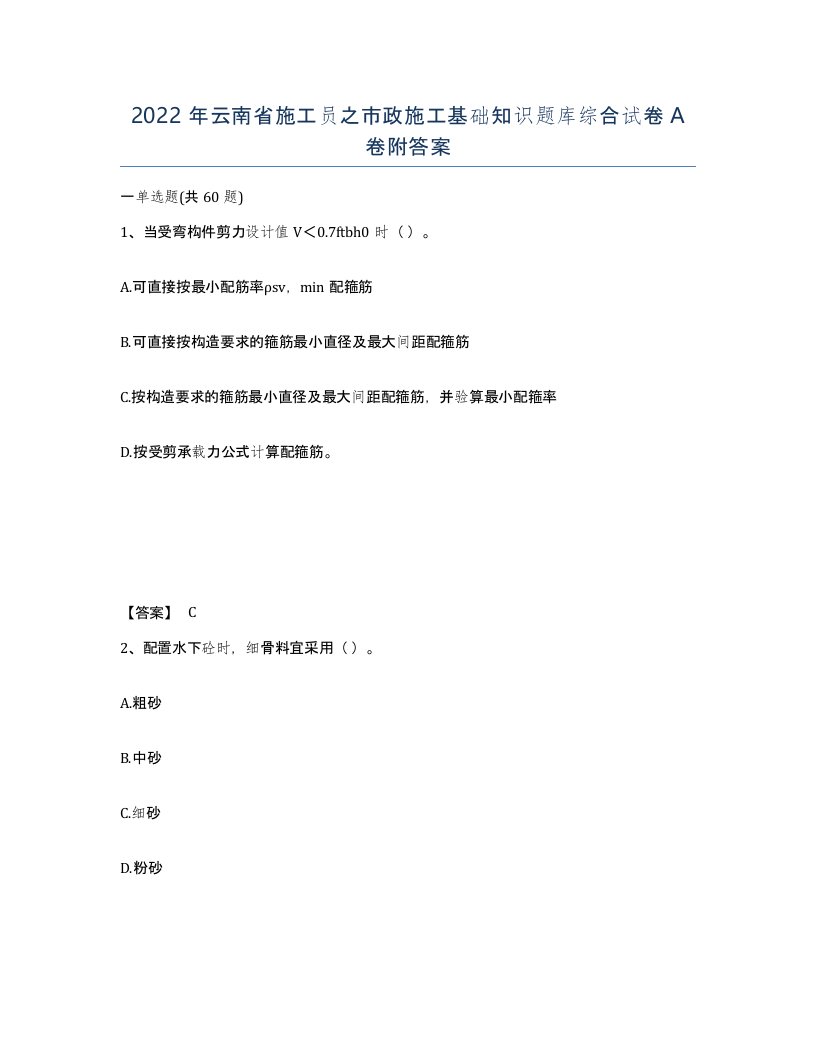 2022 年云南省施工员之市政施工基础知识题库综合试卷 A 卷附答案

一单选题(共 60 题)

1、当受弯构件剪力设计值 V＜0.7ftbh0 时（）。

A.可直接按最小配筋率ρsv，min 配箍筋

B.可直接按构造要求的箍筋最小直径及最大间距配箍筋

C.按构造要求的箍筋最小直径及最大间距配箍筋，并验算最小配箍率

D.按受剪承载力公式计算配箍筋。

【答案】 C

2、配置水下砼时，细骨料宜采用（）。

A.粗砂

B.中砂

C.细砂

D.粉砂